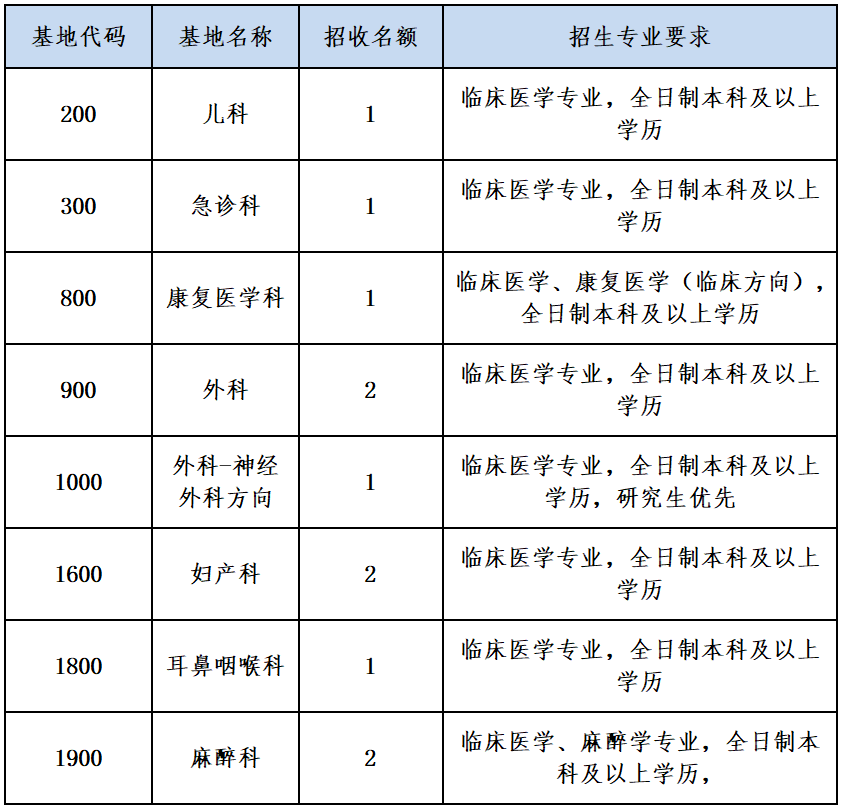 | 基地代码 | 基地名称 | 招收名额 | 招生专业要求 |
|---|---|---|---|
| 200 | 儿科 | 1 | 临床医学专业，全日制本科及以上学历 |
| 300 | 急诊科 | 1 | 临床医学专业，全日制本科及以上学历 |
| 800 | 康复医学科 | 1 | 临床医学、康复医学（临床方向），全日制本科及以上学历 |
| 900 | 外科 | 2 | 临床医学专业，全日制本科及以上学历 |
| 1000 | 外科-神经外科方向 | 1 | 临床医学专业，全日制本科及以上学历，研究生优先 |
| 1600 | 妇产科 | 2 | 临床医学专业，全日制本科及以上学历 |
| 1800 | 耳鼻咽喉科 | 1 | 临床医学专业，全日制本科及以上学历 |
| 1900 | 麻醉科 | 2 | 临床医学、麻醉学专业，全日制本科及以上学历， |